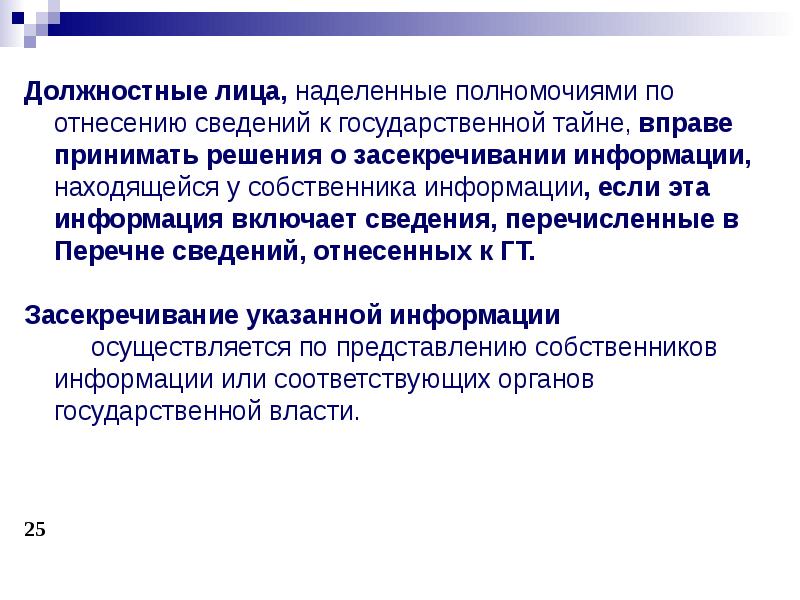 Должностные лица, наделенные полномочиями по отнесению сведений к государственной тайне, вправе принимать решения о засекречивании информации, находящейся у собственника информации, если эта информация включает сведения, перечисленные в Перечне сведений, отнесенных к ГТ.

Засекречивание указанной информации осуществляется по представлению собственников информации или соответствующих органов государственной власти.

25